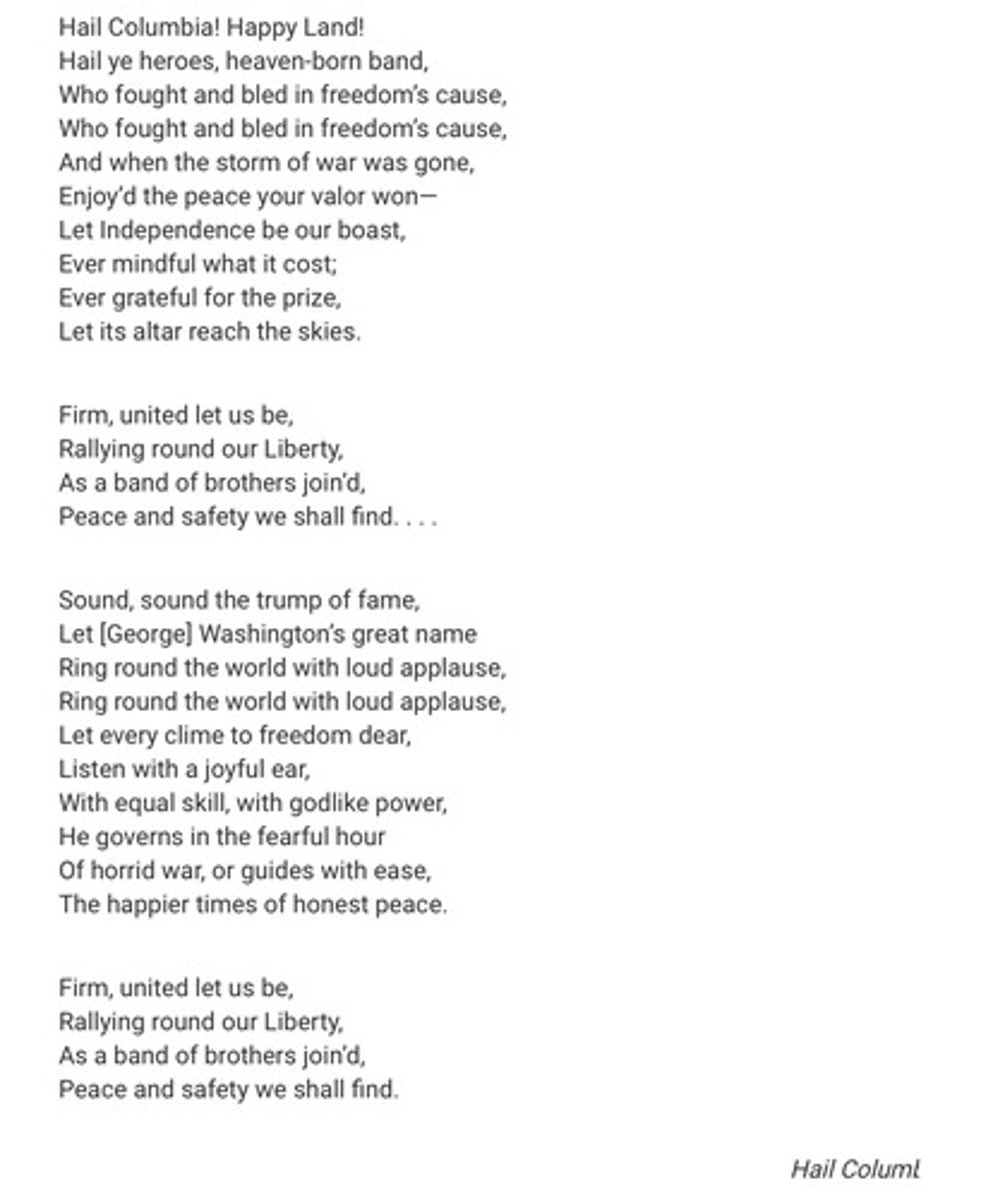 Hail Columbia! Happy Land!
Hail ye heroes, heaven-born band,
Who fought and bled in freedom's cause,
Who fought and bled in freedom's cause,
And when the storm of war was gone,
Enjoy'd the peace your valor won—
Let Independence be our boast,
Ever mindful what it cost;
Ever grateful for the prize,
Let its altar reach the skies.

Firm, united let us be,
Rallying round our Liberty,
As a band of brothers join'd,
Peace and safety we shall find. . . .

Sound, sound the trump of fame,
Let [George] Washington's great name
Ring round the world with loud applause,
Ring round the world with loud applause,
Let every clime to freedom dear,
Listen with a joyful ear,
With equal skill, with godlike power,
He governs in the fearful hour
Of horrid war, or guides with ease,
The happier times of honest peace.

Firm, united let us be,
Rallying round our Liberty,
As a band of brothers join'd,
Peace and safety we shall find.

Hail Columl